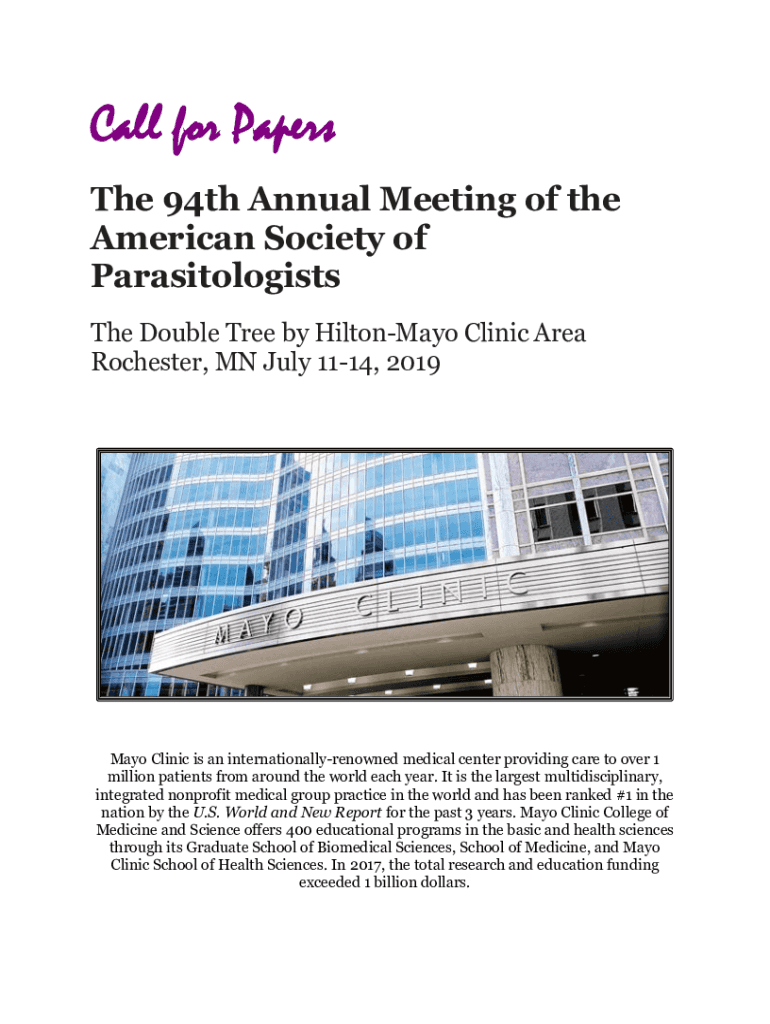 Call for Papers

The 94th Annual Meeting of the American Society of Parasitologists

The Double Tree by Hilton-Mayo Clinic Area Rochester, MN July 11-14, 2019

MAYO CLINIC

Mayo Clinic is an internationally-renowned medical center providing care to over 1 million patients from around the world each year. It is the largest multidisciplinary, integrated nonprofit medical group practice in the world and has been ranked #1 in the nation by the U.S. World and New Report for the past 3 years. Mayo Clinic College of Medicine and Science offers 400 educational programs in the basic and health sciences through its Graduate School of Biomedical Sciences, School of Medicine, and Mayo Clinic School of Health Sciences. In 2017, the total research and education funding exceeded 1 billion dollars.